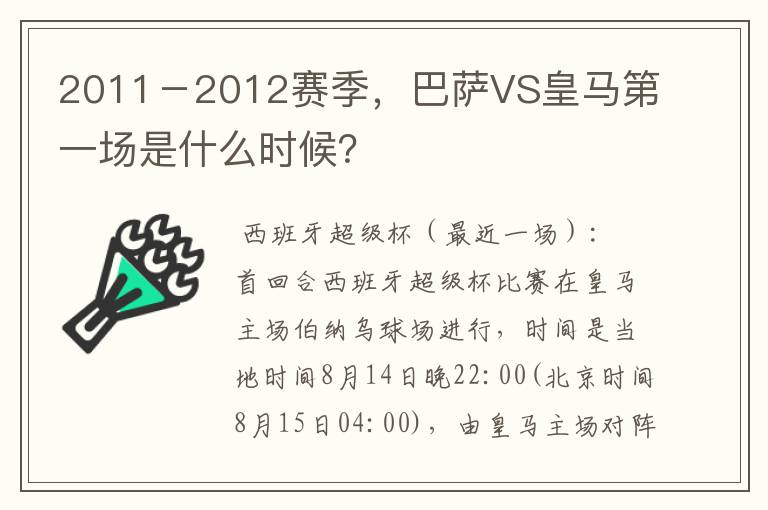 2011－2012赛季，巴萨VS皇马第一场是什么时候？

西班牙超级杯（最近一场）：

首回合西班牙超级杯比赛在皇马主场伯纳乌球场进行，时间是当地时间8月14日晚22:00(北京时间8月15日04:00)，由皇马主场对阵